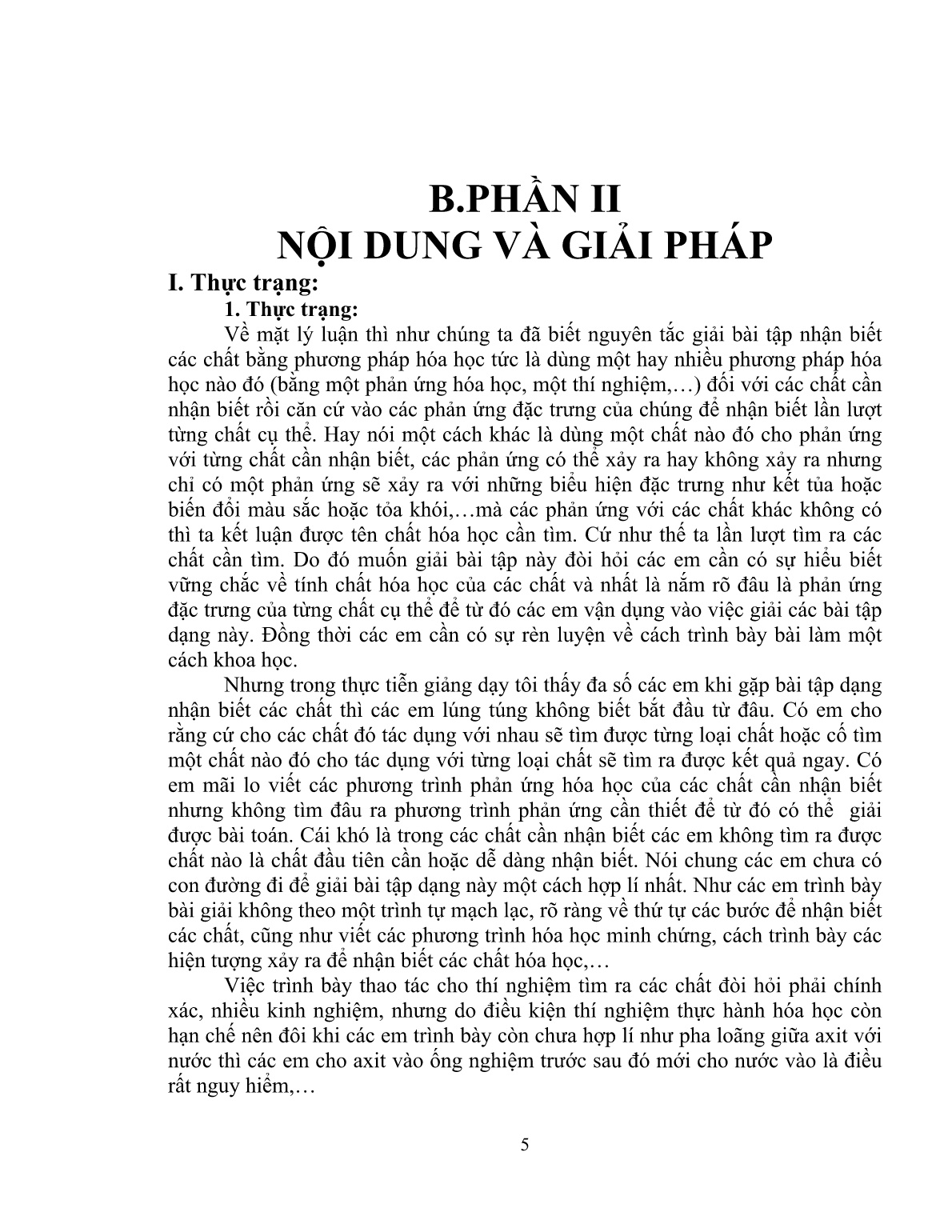 B.PHẦN II
NỘI DUNG VÀ GIẢI PHÁP

I. Thực trạng:

1. Thực trạng:

Về mặt lý luận thì như chúng ta đã biết nguyên tắc giải bài tập nhận biết các chất bằng phương pháp hóa học tức là dùng một hay nhiều phương pháp hóa học nào đó (bằng một phản ứng hóa học, một thí nghiệm,…) đối với các chất cần nhận biết rồi căn cứ vào các phản ứng đặc trưng của chúng để nhận biết lần lượt từng chất cụ thể. Hay nói một cách khác là dùng một chất nào đó cho phản ứng với từng chất cần nhận biết, các phản ứng có thể xảy ra hay không xảy ra nhưng chỉ có một phản ứng sẽ xảy ra với những biểu hiện đặc trưng như kết tủa hoặc biến đổi màu sắc hoặc tỏa khói,…mà các phản ứng với các chất khác không có thì ta kết luận được tên chất hóa học cần tìm. Cứ như thế ta lần lượt tìm ra các chất cần tìm. Do đó muốn giải bài tập này đòi hỏi các em cần có sự hiểu biết vững chắc về tính chất hóa học của các chất và nhất là nắm rõ đâu là phản ứng đặc trưng của từng chất cụ thể để từ đó các em vận dụng vào việc giải các bài tập dạng này. Đồng thời các em cần có sự rèn luyện về cách trình bày bài làm một cách khoa học.

Nhưng trong thực tiễn giảng dạy tôi thấy đa số các em khi gặp bài tập dạng nhận biết các chất thì các em lúng túng không biết bắt đầu từ đâu. Có em cho rằng cứ cho các chất đó tác dụng với nhau sẽ tìm được từng loại chất hoặc cố tìm một chất nào đó cho tác dụng với từng loại chất sẽ tìm ra được kết quả ngay. Có em mãi lo viết các phương trình phản ứng hóa học của các chất cần nhận biết nhưng không tìm đâu ra phương trình phản ứng cần thiết để từ đó có thể giải được bài toán. Cái khó là trong các chất cần nhận biết các em không tìm ra được chất nào là chất đầu tiên cần hoặc dễ dàng nhận biết. Nói chung các em chưa có con đường đi để giải bài tập dạng này một cách hợp lí nhất. Như các em trình bày bài giải không theo một trình tự mạch lạc, rõ ràng về thứ tự các bước để nhận biết các chất, cũng như viết các phương trình hóa học minh chứng, cách trình bày các hiện tượng xảy ra để nhận biết các chất hóa học,…

Việc trình bày thao tác cho thí nghiệm tìm ra các chất đòi hỏi phải chính xác, nhiều kinh nghiệm, nhưng do điều kiện thí nghiệm thực hành hóa học còn hạn chế nên đôi khi các em trình bày còn chưa hợp lí như pha loãng giữa axit với nước thì các em cho axit vào ống nghiệm trước sau đó mới cho nước vào là điều rất nguy hiểm,…

5